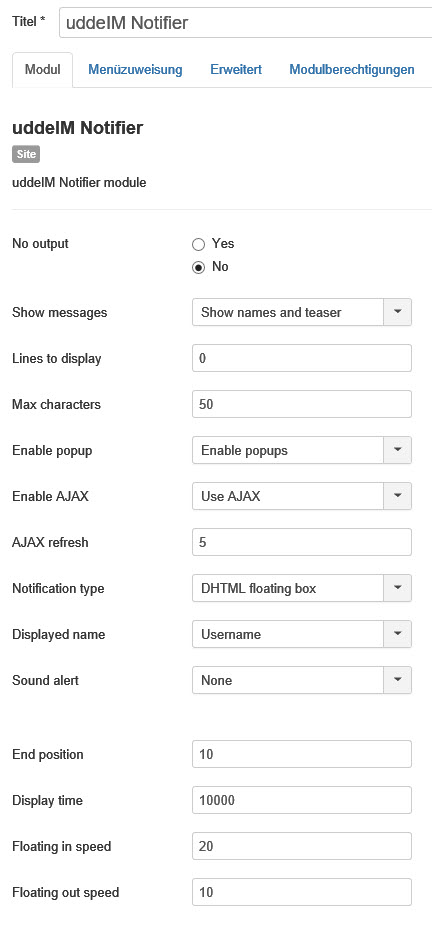 Titel * uddeIM Notifier

Modul Menüzuweisung Erweitert Modulberechtigungen

uddeIM Notifier

Site

uddeIM Notifier module

No output
Yes
No

Show messages Show names and teaser

Lines to display 0

Max characters 50

Enable popup Enable popups

Enable AJAX Use AJAX

AJAX refresh 5

Notification type DHTML floating box

Displayed name Username

Sound alert None

End position 10

Display time 10000

Floating in speed 20

Floating out speed 10